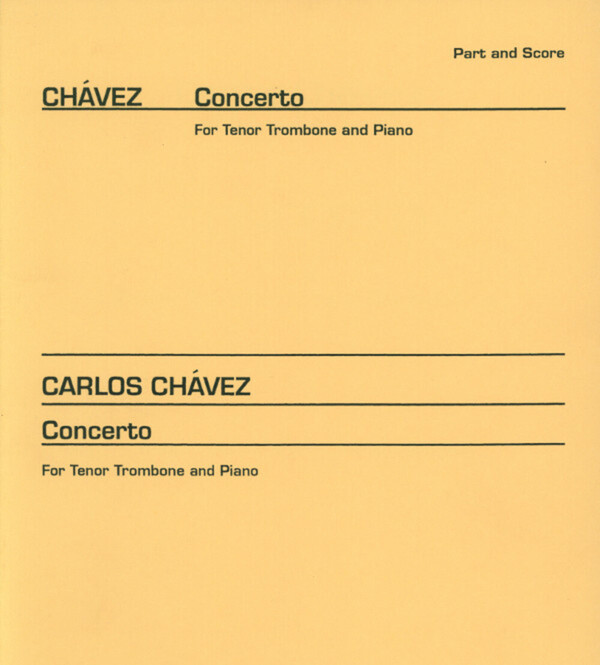 Part and Score

CHÁVEZ Concerto

For Tenor Trombone and Piano

CARLOS CHÁVEZ

Concerto

For Tenor Trombone and Piano